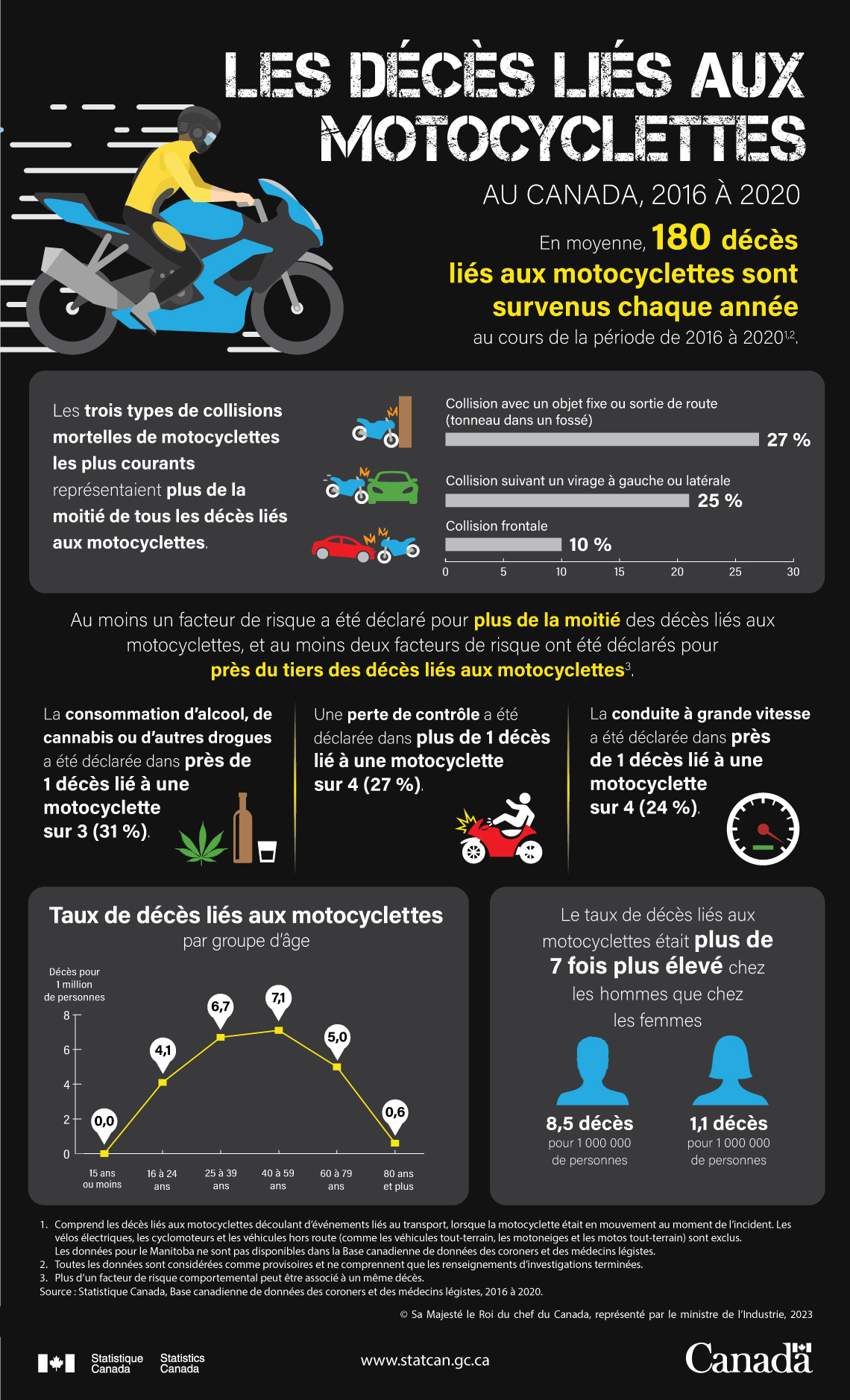 LES DÉCÈS LIÉS AUX MOTOCYCLETTES

AU CANADA, 2016 À 2020

En moyenne, 180 décès liés aux motocyclettes sont survenus chaque année au cours de la période de 2016 à 2020$^{1,2}$.

Les trois types de collisions mortelles de motocyclettes les plus courants représentaient plus de la moitié de tous les décès liés aux motocyclettes.

Collision avec un objet fixe ou sortie de route (tonneau dans un fossé)
27 %

Collision suivant un virage à gauche ou latérale
25 %

Collision frontale
10 %

0 5 10 15 20 25 30

Au moins un facteur de risque a été déclaré pour plus de la moitié des décès liés aux motocyclettes, et au moins deux facteurs de risque ont été déclarés pour près du tiers des décès liés aux motocyclettes$^{3}$.

La consommation d'alcool, de cannabis ou d'autres drogues a été déclarée dans près de 1 décès lié à une motocyclette sur 3 (31 %).

Une perte de contrôle a été déclarée dans plus de 1 décès lié à une motocyclette sur 4 (27 %).

La conduite à grande vitesse a été déclarée dans près de 1 décès lié à une motocyclette sur 4 (24 %).

Taux de décès liés aux motocyclettes
par groupe d'âge

Décès pour 1 million de personnes

8
6
4
2
0

0,0
4,1
6,7
7,1
5,0
0,6

15 ans ou moins
16 à 24 ans
25 à 39 ans
40 à 59 ans
60 à 79 ans
80 ans et plus

Le taux de décès liés aux motocyclettes était plus de 7 fois plus élevé chez les hommes que chez les femmes

8,5 décès
pour 1 000 000 de personnes

1,1 décès
pour 1 000 000 de personnes

1. Comprend les décès liés aux motocyclettes découlant d'événements liés au transport, lorsque la motocyclette était en mouvement au moment de l'incident. Les vélos électriques, les cyclomoteurs et les véhicules hors route (comme les véhicules tout-terrain, les motoneiges et les motos tout-terrain) sont exclus. Les données pour le Manitoba ne sont pas disponibles dans la Base canadienne de données des coroners et des médecins légistes.
2. Toutes les données sont considérées comme provisoires et ne comprennent que les renseignements d'investigations terminées.
3. Plus d'un facteur de risque comportemental peut être associé à un même décès.
Source : Statistique Canada, Base canadienne de données des coroners et des médecins légistes, 2016 à 2020.

© Sa Majesté le Roi du chef du Canada, représenté par le ministre de l'Industrie, 2023

Statistique Canada Statistics Canada

www.statcan.gc.ca

Canada